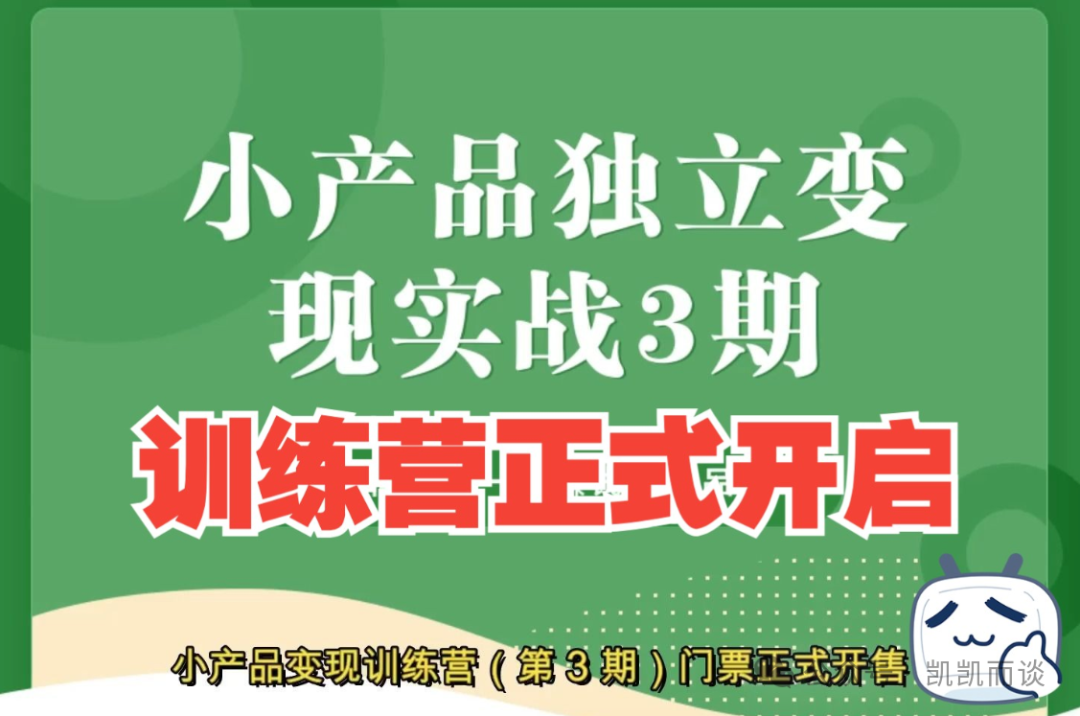 小产品独立变现实战3期
训练营正式开启

小产品变现训练营（第 3 期）门票正式开售

凯凯而谈